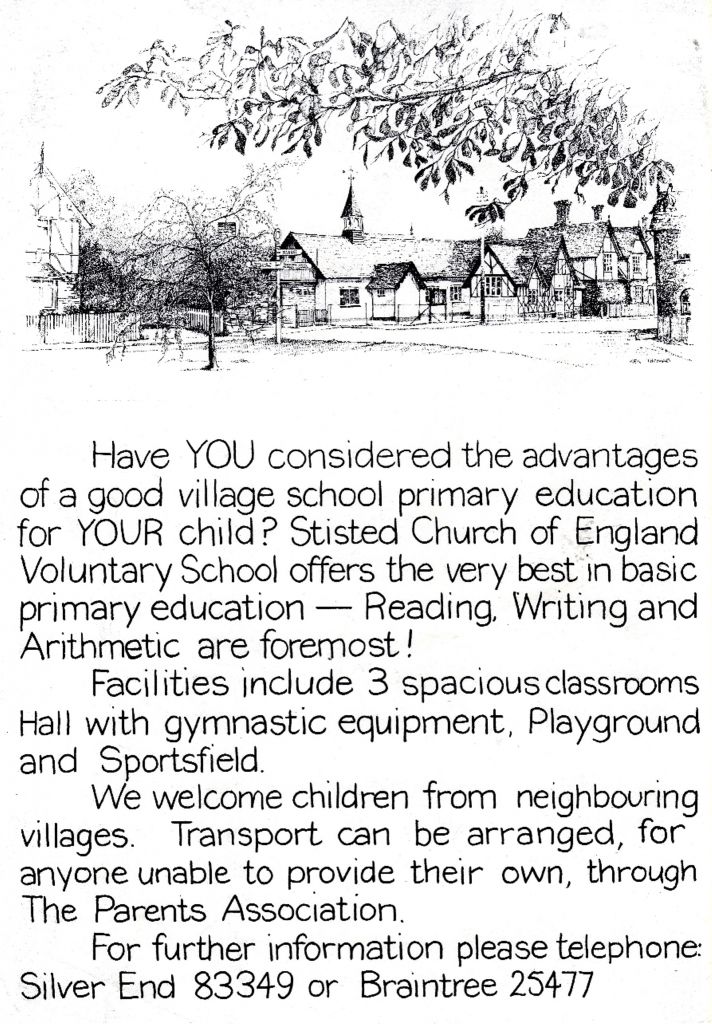 Have YOU considered the advantages of a good village school primary education for YOUR child? Stisted Church of England Voluntary School offers the very best in basic primary education — Reading, Writing and Arithmetic are foremost!

Facilities include 3 spacious classrooms Hall with gymnastic equipment, Playground and Sportsfield.

We welcome children from neighbouring villages. Transport can be arranged, for anyone unable to provide their own, through The Parents Association.

For further information please telephone: Silver End 83349 or Braintree 25477